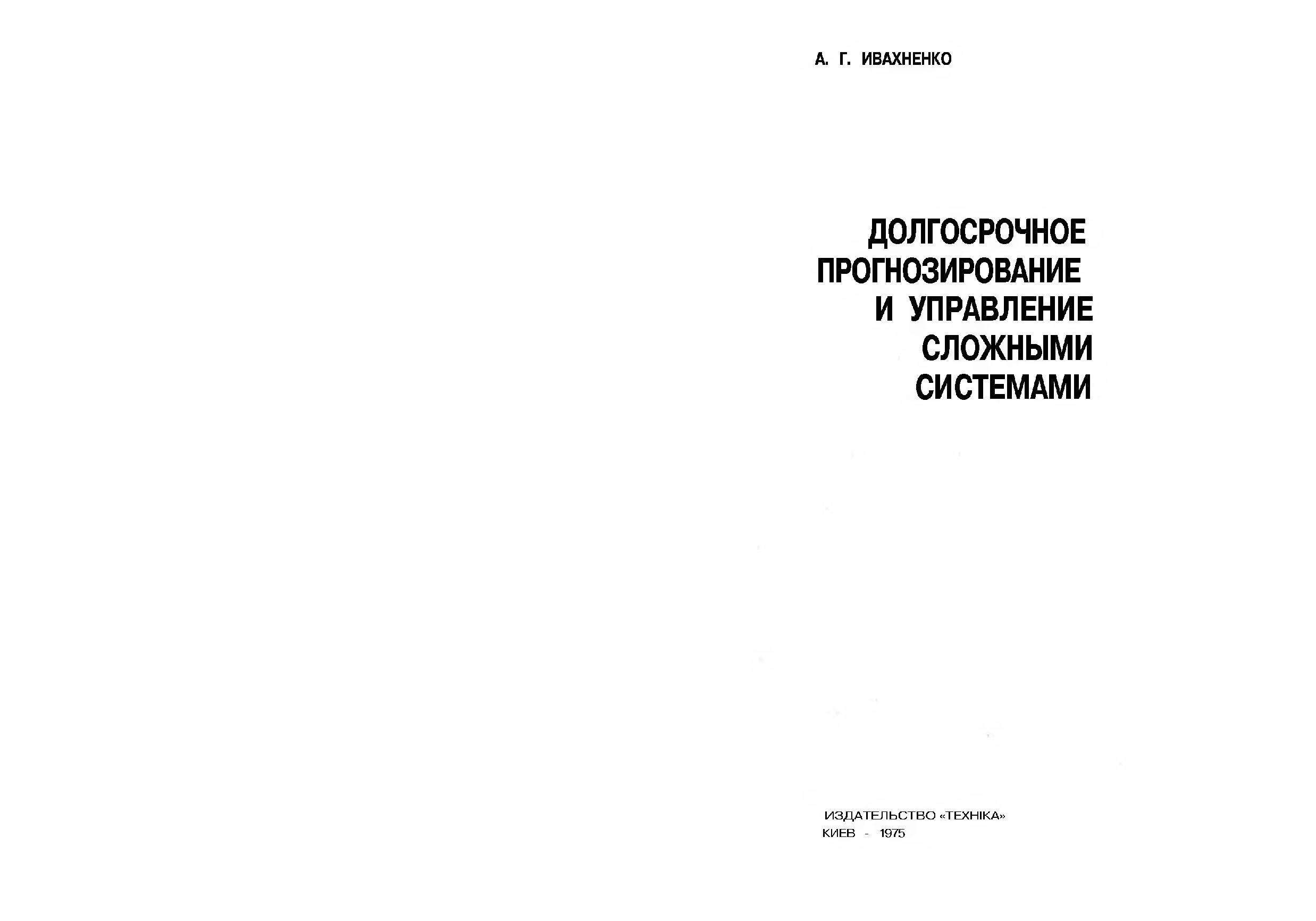 А. Г. ИВАХНЕНКО

ДОЛГОСРОЧНОЕ ПРОГНОЗИРОВАНИЕ И УПРАВЛЕНИЕ СЛОЖНЫМИ СИСТЕМАМИ

ИЗДАТЕЛЬСТВО «ТЕХНІКА»
КИЕВ - 1975